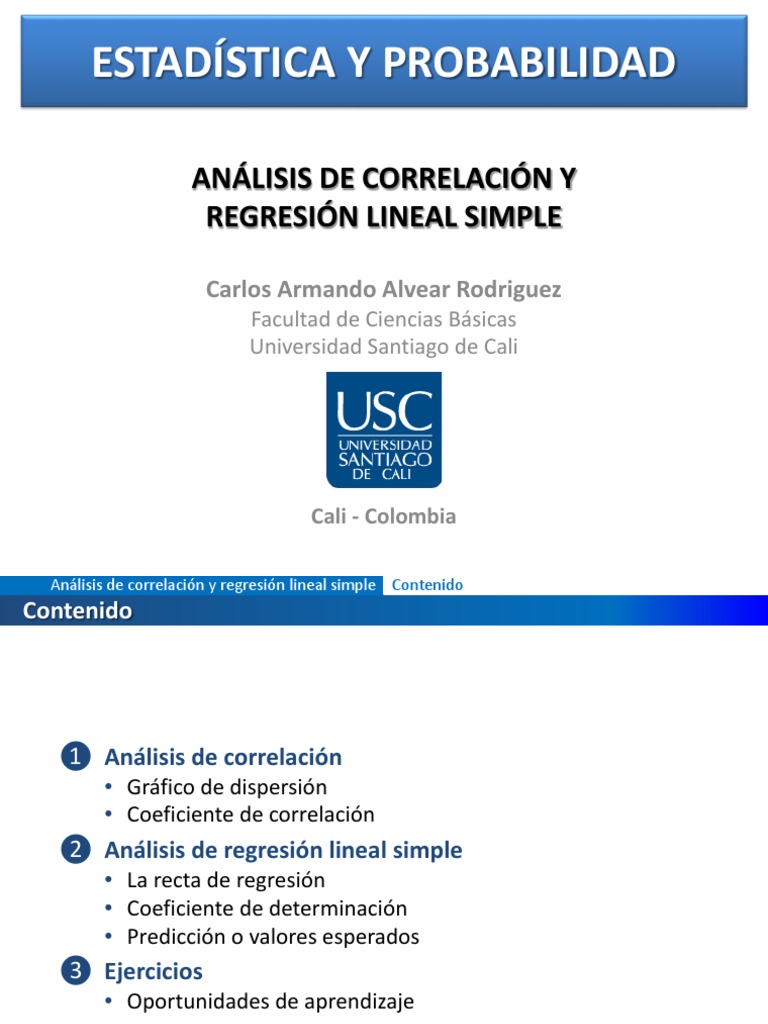 ESTADÍSTICA Y PROBABILIDAD

ANÁLISIS DE CORRELACIÓN Y REGRESIÓN LINEAL SIMPLE

Carlos Armando Alvear Rodriguez
Facultad de Ciencias Básicas
Universidad Santiago de Cali

USC
UNIVERSIDAD SANTIAGO DE CALI

Cali - Colombia

Análisis de correlación y regresión lineal simple Contenido

Contenido

1 Análisis de correlación
• Gráfico de dispersión
• Coeficiente de correlación

2 Análisis de regresión lineal simple
• La recta de regresión
• Coeficiente de determinación
• Predicción o valores esperados

3 Ejercicios
• Oportunidades de aprendizaje